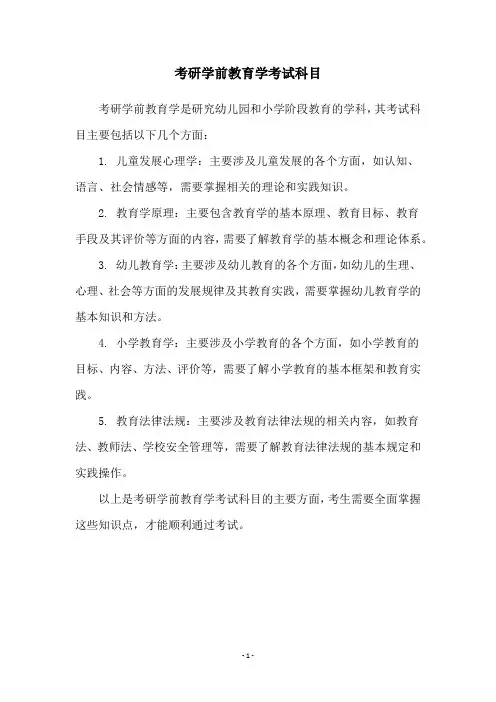 考研学前教育学考试科目

考研学前教育学是研究幼儿园和小学阶段教育的学科，其考试科目主要包括以下几个方面：

1. 儿童发展心理学：主要涉及儿童发展的各个方面，如认知、语言、社会情感等，需要掌握相关的理论和实践知识。

2. 教育学原理：主要包含教育学的基本原理、教育目标、教育手段及其评价等方面的内容，需要了解教育学的基本概念和理论体系。

3. 幼儿教育学：主要涉及幼儿教育的各个方面，如幼儿的生理、心理、社会等方面的发展规律及其教育实践，需要掌握幼儿教育学的基本知识和方法。

4. 小学教育学：主要涉及小学教育的各个方面，如小学教育的目标、内容、方法、评价等，需要了解小学教育的基本框架和教育实践。

5. 教育法律法规：主要涉及教育法律法规的相关内容，如教育法、教师法、学校安全管理等，需要了解教育法律法规的基本规定和实践操作。

以上是考研学前教育学考试科目的主要方面，考生需要全面掌握这些知识点，才能顺利通过考试。

- 1 -